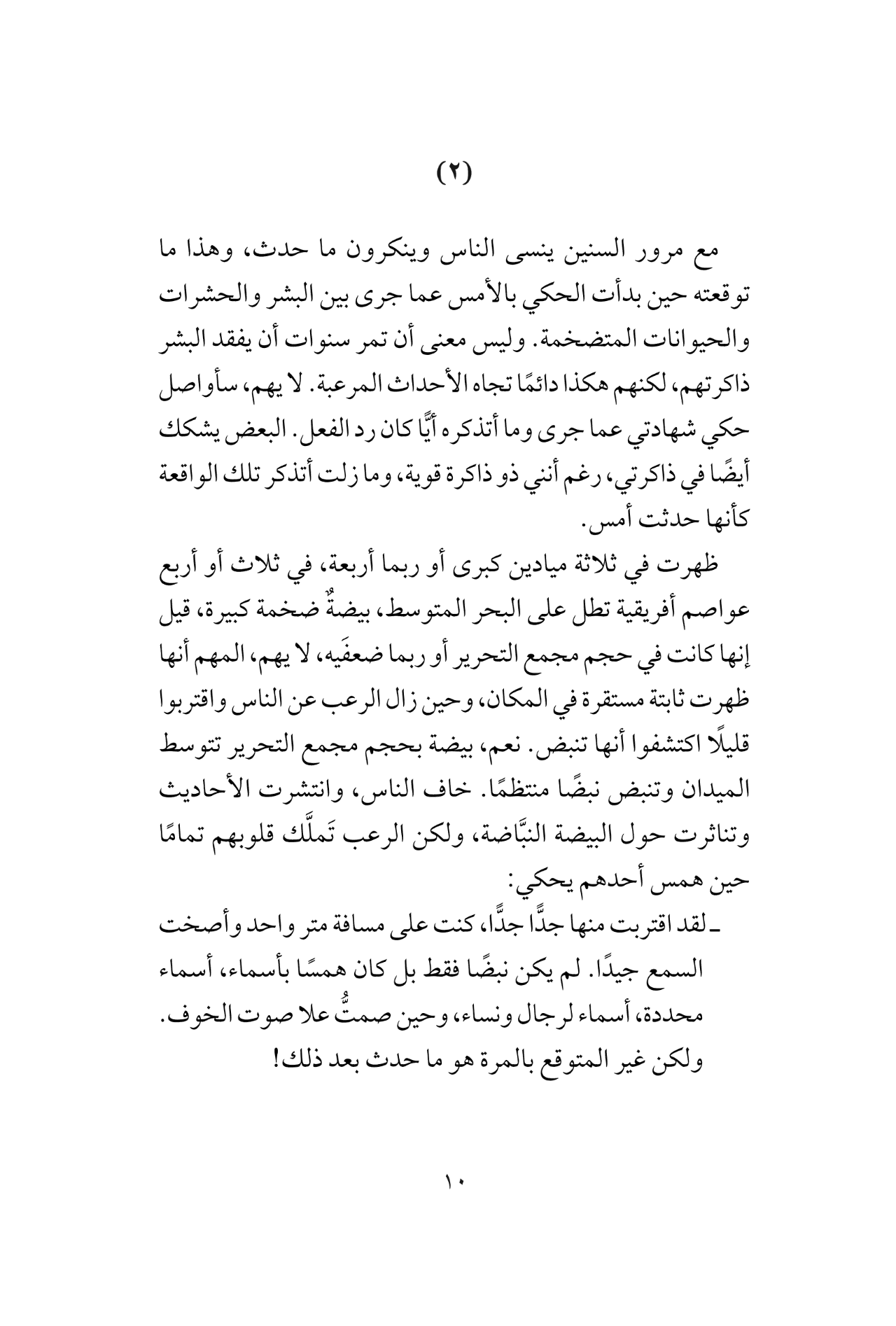 (٢)

مع مرور السنين ينسى الناس وينكرون ما حدث، وهذا ما توقعته حين بدأت الحكي بالأمس عما جرى بين البشر والحشرات والحيوانات المتضخمة. وليس معنى أن تمر سنوات أن يفقد البشر ذاكرتهم، لكنهم هكذا دائمًا تجاه الأحداث المرعبة. لا يهم، سأواصل حكي شهادتي عما جرى وما أتذكره أيًّا كان رد الفعل. البعض يشكك أيضًا في ذاكرتي، رغم أنني ذو ذاكرة قوية، وما زلت أتذكر تلك الواقعة كأنها حدثت أمس.

ظهرت في ثلاثة ميادين كبرى أو ربما أربعة، في ثلاث أو أربع عواصم أفريقية تطل على البحر المتوسط، بيضةٌ ضخمة كبيرة، قيل إنها كانت في حجم مجمع التحرير أو ربما ضعفَيه، لا يهم، المهم أنها ظهرت ثابتة مستقرة في المكان، وحين زال الرعب عن الناس واقتربوا قليلًا اكتشفوا أنها تنبض. نعم، بيضة بحجم مجمع التحرير تتوسط الميدان وتنبض نبضًا منتظمًا. خاف الناس، وانتشرت الأحاديث وتناثرت حول البيضة النبَّاضة، ولكن الرعب تَملَّك قلوبهم تمامًا حين همس أحدهم يحكي:

ـ لقد اقتربت منها جدًّا جدًّا، كنت على مسافة متر واحد وأصخت السمع جيدًا. لم يكن نبضًا فقط بل كان همسًا بأسماء، أسماء محددة، أسماء لرجال ونساء، وحين صمتُّ علا صوت الخوف.

ولكن غير المتوقع بالمرة هو ما حدث بعد ذلك!

١٠